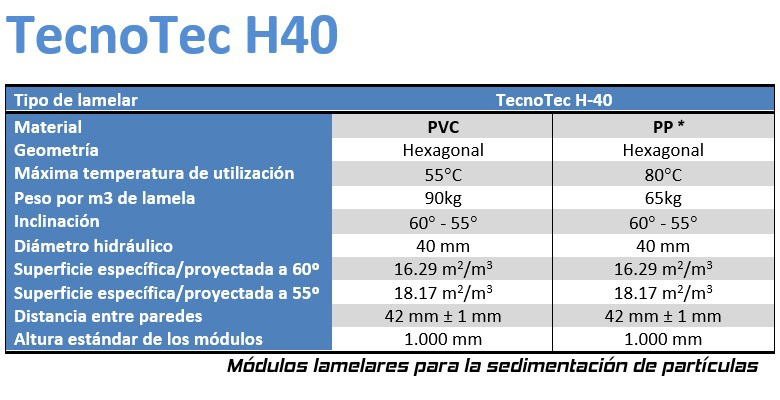 TecnoTec H40

| Tipo de lamelar | TecnoTec H-40 | |
|---|---|---|
| Material | PVC | PP * |
| Geometría | Hexagonal | Hexagonal |
| Máxima temperatura de utilización | 55°C | 80°C |
| Peso por m3 de lamela | 90kg | 65kg |
| Inclinación | 60° - 55° | 60° - 55° |
| Diámetro hidráulico | 40 mm | 40 mm |
| Superficie específica/proyectada a 60º | 16.29 $m^2/m^3$ | 16.29 $m^2/m^3$ |
| Superficie específica/proyectada a 55º | 18.17 $m^2/m^3$ | 18.17 $m^2/m^3$ |
| Distancia entre paredes | 42 mm ± 1 mm | 42 mm ± 1 mm |
| Altura estándar de los módulos | 1.000 mm | 1.000 mm |

Módulos lamelares para la sedimentación de partículas